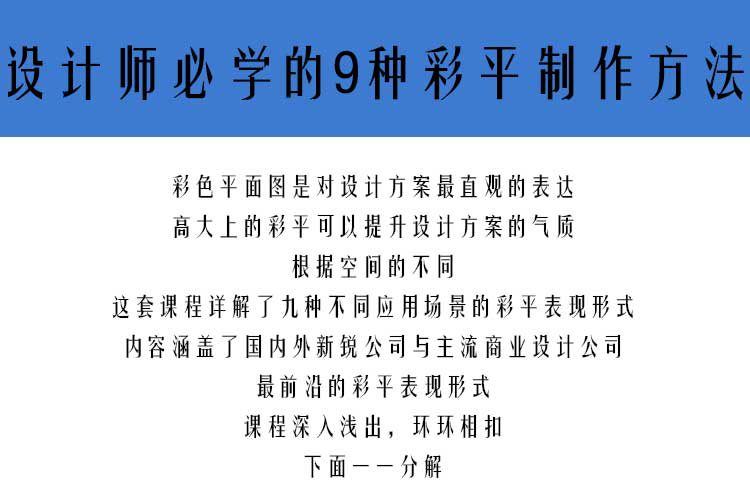 设计师必学的9种彩平制作方法

彩色平面图是对设计方案最直观的表达

高大上的彩平可以提升设计方案的气质

根据空间的不同

这套课程详解了九种不同应用场景的彩平表现形式

内容涵盖了国内外新锐公司与主流商业设计公司

最前沿的彩平表现形式

课程深入浅出，环环相扣

下面一一分解